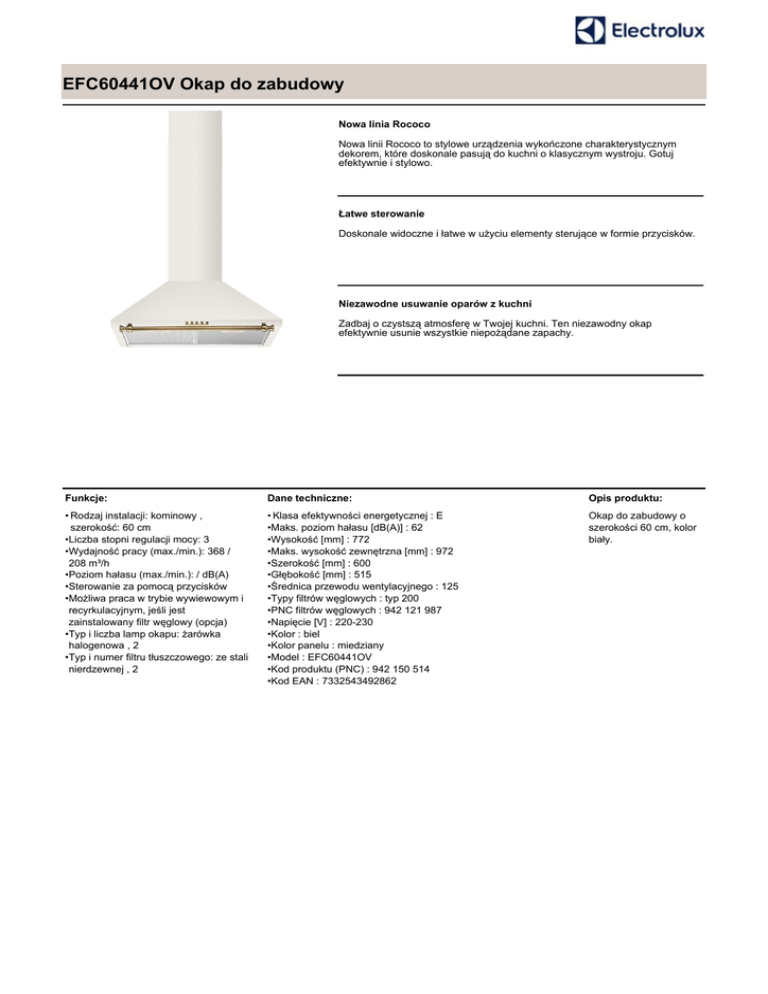 Electrolux

EFC60441OV Okap do zabudowy

Nowa linia Rococo

Nowa linii Rococo to stylowe urządzenia wykończone charakterystycznym dekorem, które doskonale pasują do kuchni o klasycznym wystroju. Gotuj efektywnie i stylowo.

Łatwe sterowanie

Doskonale widoczne i łatwe w użyciu elementy sterujące w formie przycisków.

Niezawodne usuwanie oparów z kuchni

Zadbaj o czystszą atmosferę w Twojej kuchni. Ten niezawodny okap efektywnie usunie wszystkie niepożądane zapachy.

Funkcje:

• Rodzaj instalacji: kominowy , szerokość: 60 cm
•Liczba stopni regulacji mocy: 3
•Wydajność pracy (max./min.): 368 / 208 m³/h
•Poziom hałasu (max./min.): / dB(A)
•Sterowanie za pomocą przycisków
•Możliwa praca w trybie wywiewowym i recyrkulacyjnym, jeśli jest zainstalowany filtr węglowy (opcja)
•Typ i liczba lamp okapu: żarówka halogenowa , 2
•Typ i numer filtru tłuszczowego: ze stali nierdzewnej , 2

Dane techniczne:

• Klasa efektywności energetycznej : E
•Maks. poziom hałasu [dB(A)] : 62
•Wysokość [mm] : 772
•Maks. wysokość zewnętrzna [mm] : 972
•Szerokość [mm] : 600
•Głębokość [mm] : 515
•Średnica przewodu wentylacyjnego : 125
•Typy filtrów węglowych : typ 200
•PNC filtrów węglowych : 942 121 987
•Napięcie [V] : 220-230
•Kolor : biel
•Kolor panelu : miedziany
•Model : EFC60441OV
•Kod produktu (PNC) : 942 150 514
•Kod EAN : 7332543492862

Opis produktu:

Okap do zabudowy o szerokości 60 cm, kolor biały.